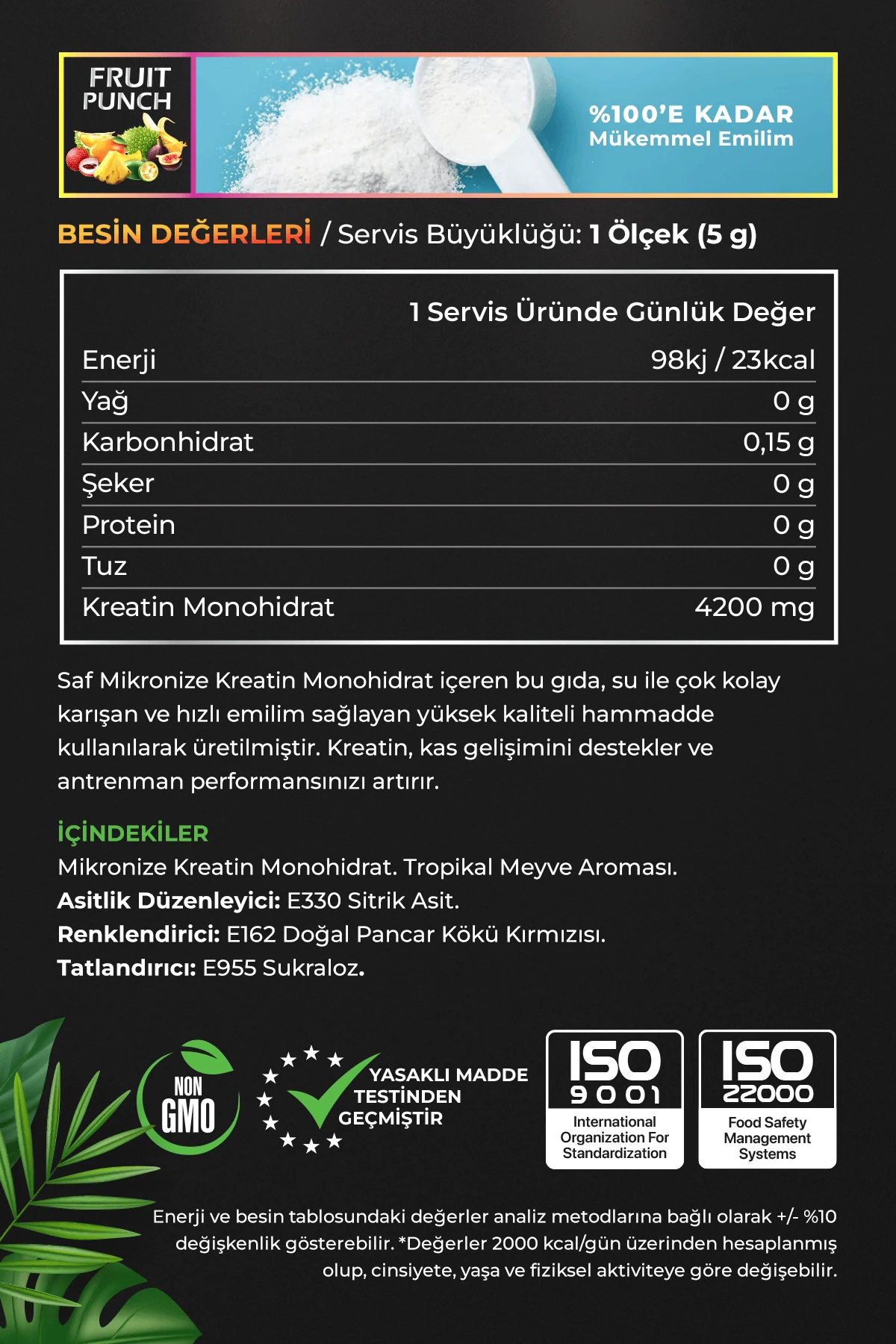 FRUIT PUNCH

%100'E KADAR
Mükemmel Emilim

BESİN DEĞERLERİ / Servis Büyüklüğü: 1 Ölçek (5 g)

| | 1 Servis Üründe Günlük Değer |
|---|---|
| Enerji | 98kj / 23kcal |
| Yağ | 0 g |
| Karbonhidrat | 0,15 g |
| Şeker | 0 g |
| Protein | 0 g |
| Tuz | 0 g |
| Kreatin Monohidrat | 4200 mg |

Saf Mikronize Kreatin Monohidrat içeren bu gıda, su ile çok kolay karışan ve hızlı emilim sağlayan yüksek kaliteli hammadde kullanılarak üretilmiştir. Kreatin, kas gelişimini destekler ve antrenman performansınızı artırır.

İÇİNDEKİLER
Mikronize Kreatin Monohidrat. Tropikal Meyve Aroması.
Asitlik Düzenleyici: E330 Sitrik Asit.
Renklendirici: E162 Doğal Pancar Kökü Kırmızısı.
Tatlandırıcı: E955 Sukraloz.

NON GMO

YASAKLI MADDE TESTİNDEN GEÇMİŞTİR

ISO 9001
International Organization For Standardization

ISO 22000
Food Safety Management Systems

Enerji ve besin tablosundaki değerler analiz metodlarına bağlı olarak +/- %10 değişkenlik gösterebilir. *Değerler 2000 kcal/gün üzerinden hesaplanmış olup, cinsiyete, yaşa ve fiziksel aktiviteye göre değişebilir.